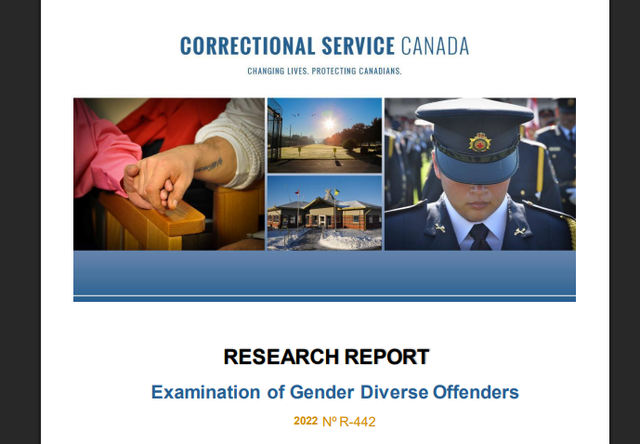 CORRECTIONAL SERVICE CANADA

CHANGING LIVES. PROTECTING CANADIANS.

RESEARCH REPORT

Examination of Gender Diverse Offenders

2022 Nº R-442